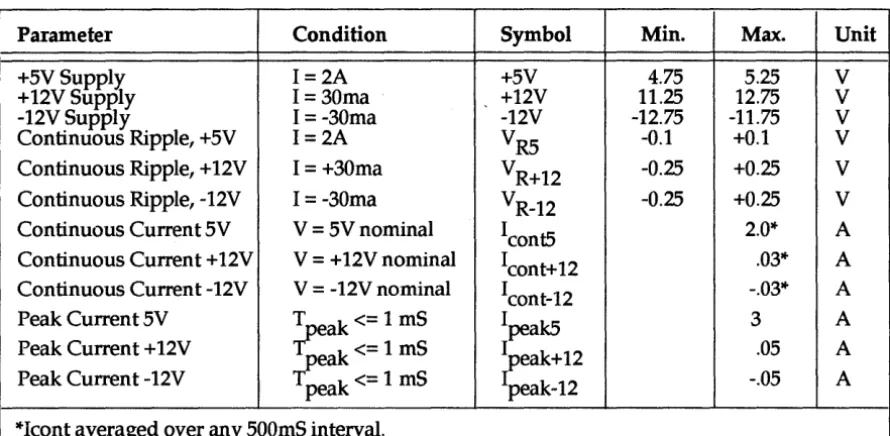 | Parameter | Condition | Symbol | Min. | Max. | Unit |
|---|---|---|---|---|---|
| +5V Supply | I = 2A | +5V | 4.75 | 5.25 | V |
| +12V Supply | I = 30ma | +12V | 11.25 | 12.75 | V |
| -12V Supply | I = -30ma | -12V | -12.75 | -11.75 | V |
| Continuous Ripple, +5V | I = 2A | $V_{R5}$ | -0.1 | +0.1 | V |
| Continuous Ripple, +12V | I = +30ma | $V_{R+12}$ | -0.25 | +0.25 | V |
| Continuous Ripple, -12V | I = -30ma | $V_{R-12}$ | -0.25 | +0.25 | V |
| Continuous Current 5V | V = 5V nominal | $I_{cont5}$ | | 2.0* | A |
| Continuous Current +12V | V = +12V nominal | $I_{cont+12}$ | | .03* | A |
| Continuous Current -12V | V = -12V nominal | $I_{cont-12}$ | | -.03* | A |
| Peak Current 5V | $T_{peak}$ <= 1 mS | $I_{peak5}$ | | 3 | A |
| Peak Current +12V | $T_{peak}$ <= 1 mS | $I_{peak+12}$ | | .05 | A |
| Peak Current -12V | $T_{peak}$ <= 1 mS | $I_{peak-12}$ | | -.05 | A |

*Icont averaged over any 500mS interval.